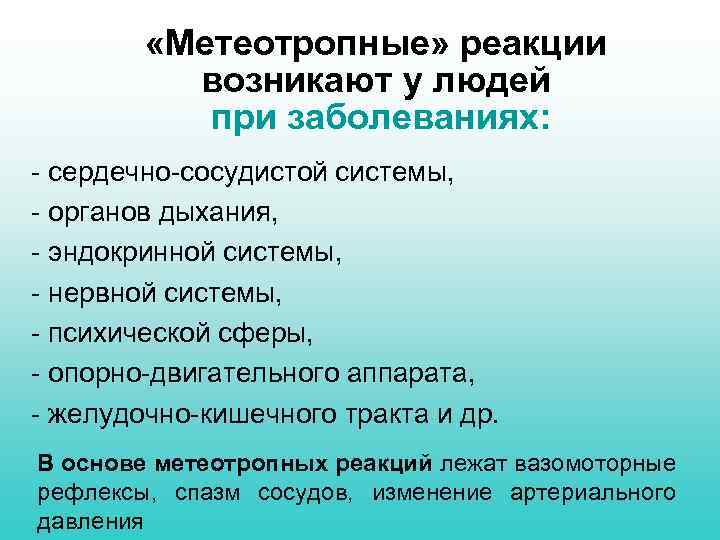 «Метеотропные» реакции возникают у людей при заболеваниях:

- сердечно-сосудистой системы,
- органов дыхания,
- эндокринной системы,
- нервной системы,
- психической сферы,
- опорно-двигательного аппарата,
- желудочно-кишечного тракта и др.

В основе метеотропных реакций лежат вазомоторные рефлексы, спазм сосудов, изменение артериального давления